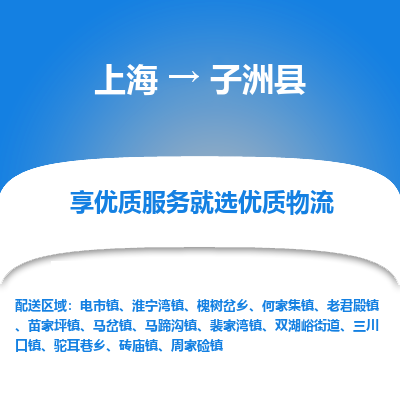 上海 → 子洲县

享优质服务就选优质物流

配送区域：电市镇、淮宁湾镇、槐树岔乡、何家集镇、老君殿镇、苗家坪镇、马岔镇、马蹄沟镇、裴家湾镇、双湖峪街道、三川口镇、驼耳巷乡、砖庙镇、周家硷镇